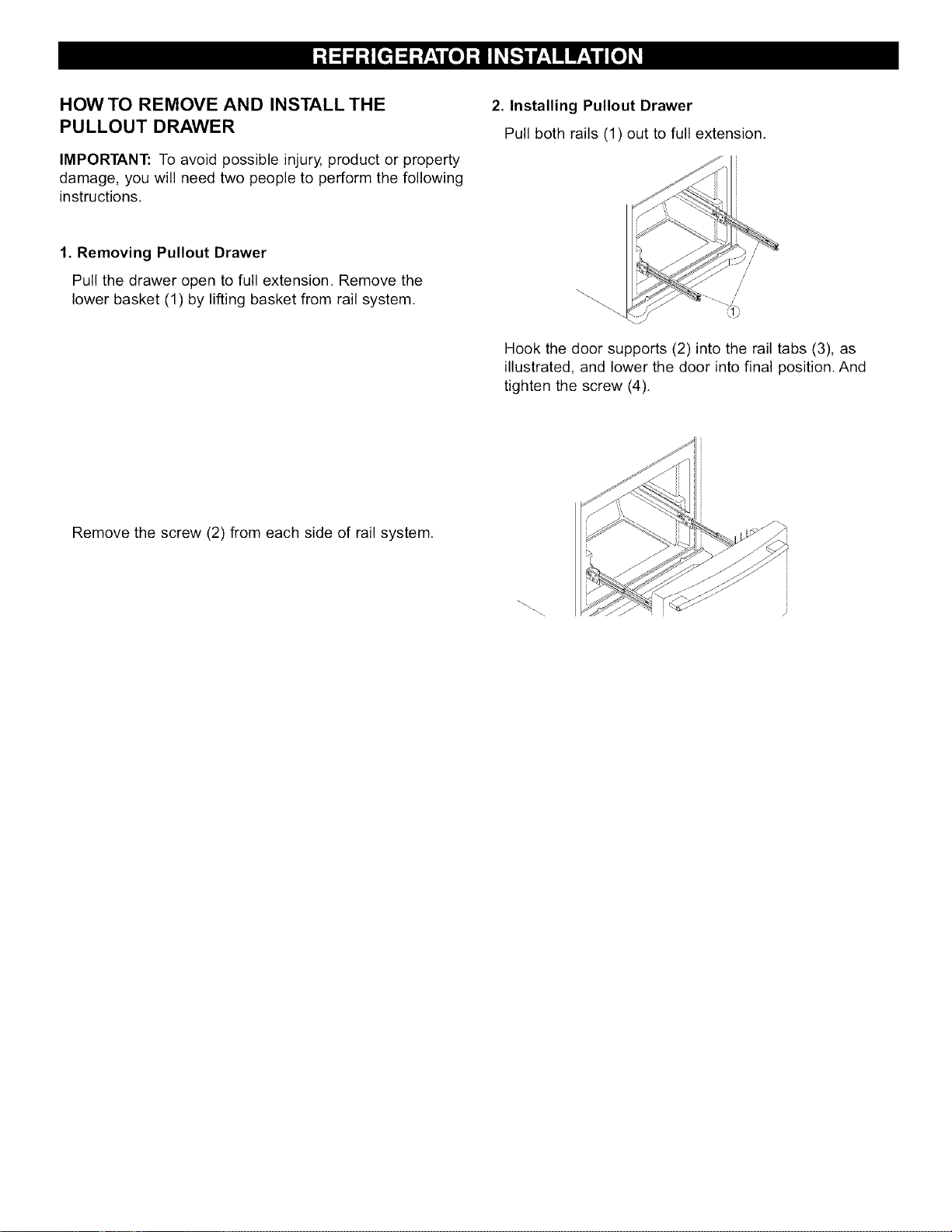 REFRIGERATOR INSTALLATION

HOW TO REMOVE AND INSTALL THE PULLOUT DRAWER

IMPORTANT: To avoid possible injury, product or property damage, you will need two people to perform the following instructions.

1. Removing Pullout Drawer

Pull the drawer open to full extension. Remove the lower basket (1) by lifting basket from rail system.

Remove the screw (2) from each side of rail system.

2. Installing Pullout Drawer

Pull both rails (1) out to full extension.

1

Hook the door supports (2) into the rail tabs (3), as illustrated, and lower the door into final position. And tighten the screw (4).